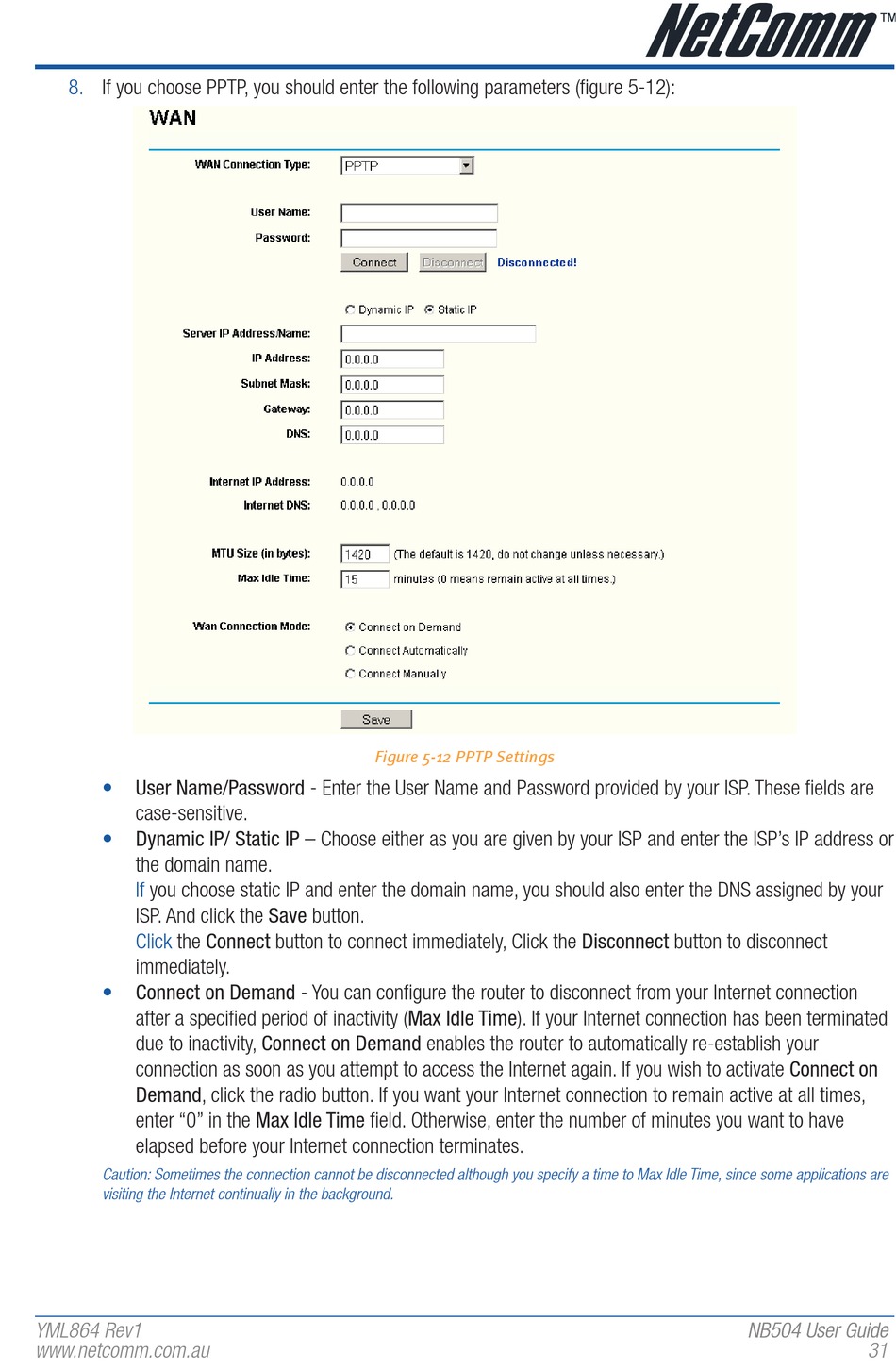 NetComm™

8. If you choose PPTP, you should enter the following parameters (figure 5-12):

WAN

WAN Connection Type: PPTP

User Name:
Password:
Connect Disconnect Disconnected!

Dynamic IP Static IP

Server IP Address/Name:
IP Address: 0.0.0.0
Subnet Mask: 0.0.0.0
Gateway: 0.0.0.0
DNS: 0.0.0.0

Internet IP Address: 0.0.0.0
Internet DNS: 0.0.0.0 , 0.0.0.0

MTU Size (in bytes): 1420 (The default is 1420, do not change unless necessary.)
Max Idle Time: 15 minutes (0 means remain active at all times.)

Wan Connection Mode: Connect on Demand
Connect Automatically
Connect Manually

Save

Figure 5-12 PPTP Settings

• User Name/Password - Enter the User Name and Password provided by your ISP. These fields are case-sensitive.
• Dynamic IP/ Static IP – Choose either as you are given by your ISP and enter the ISP's IP address or the domain name.
If you choose static IP and enter the domain name, you should also enter the DNS assigned by your ISP. And click the Save button.
Click the Connect button to connect immediately, Click the Disconnect button to disconnect immediately.
• Connect on Demand - You can configure the router to disconnect from your Internet connection after a specified period of inactivity (Max Idle Time). If your Internet connection has been terminated due to inactivity, Connect on Demand enables the router to automatically re-establish your connection as soon as you attempt to access the Internet again. If you wish to activate Connect on Demand, click the radio button. If you want your Internet connection to remain active at all times, enter "0" in the Max Idle Time field. Otherwise, enter the number of minutes you want to have elapsed before your Internet connection terminates.

Caution: Sometimes the connection cannot be disconnected although you specify a time to Max Idle Time, since some applications are visiting the Internet continually in the background.

YML864 Rev1
www.netcomm.com.au
NB504 User Guide
31